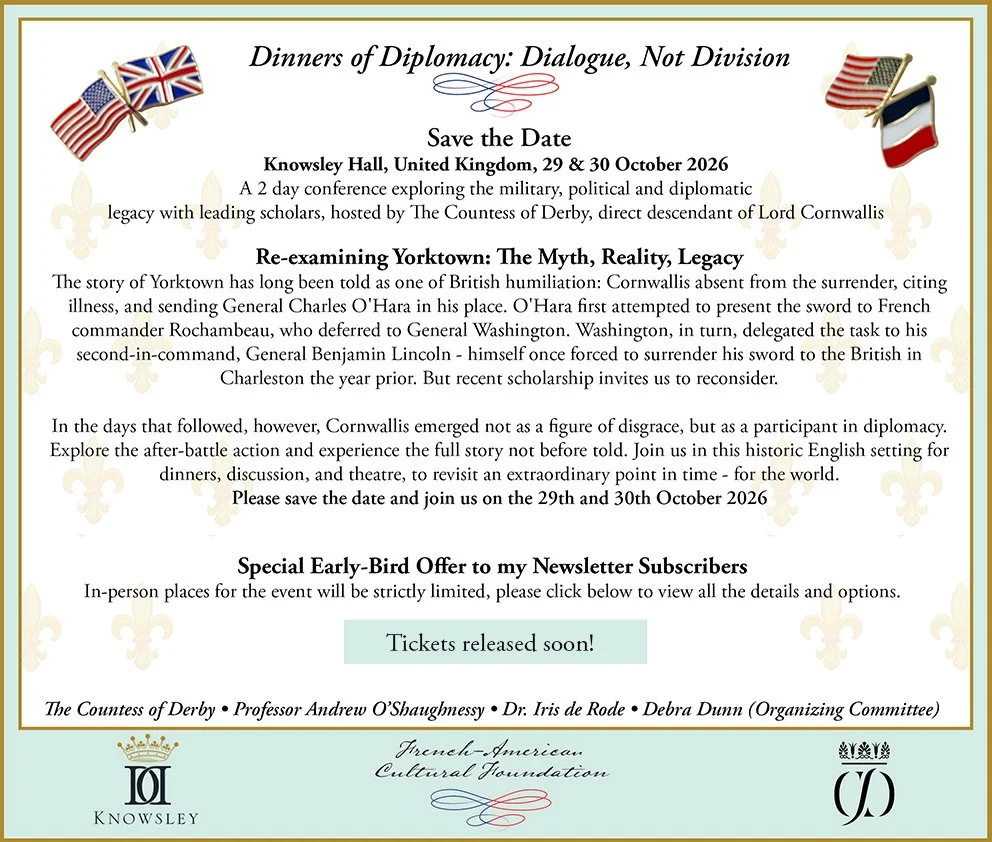 Dinners of Diplomacy: Dialogue, Not Division

Save the Date
Knowsley Hall, United Kingdom, 29 & 30 October 2026
A 2 day conference exploring the military, political and diplomatic legacy with leading scholars, hosted by The Countess of Derby, direct descendant of Lord Cornwallis

Re-examining Yorktown: The Myth, Reality, Legacy
The story of Yorktown has long been told as one of British humiliation: Cornwallis absent from the surrender, citing illness, and sending General Charles O'Hara in his place. O'Hara first attempted to present the sword to French commander Rochambeau, who deferred to General Washington. Washington, in turn, delegated the task to his second-in-command, General Benjamin Lincoln - himself once forced to surrender his sword to the British in Charleston the year prior. But recent scholarship invites us to reconsider.

In the days that followed, however, Cornwallis emerged not as a figure of disgrace, but as a participant in diplomacy. Explore the after-battle action and experience the full story not before told. Join us in this historic English setting for dinners, discussion, and theatre, to revisit an extraordinary point in time - for the world.
Please save the date and join us on the 29th and 30th October 2026

Special Early-Bird Offer to my Newsletter Subscribers
In-person places for the event will be strictly limited, please click below to view all the details and options.

Tickets released soon!

The Countess of Derby • Professor Andrew O'Shaughnessy • Dr. Iris de Rode • Debra Dunn (Organizing Committee)

KNOWSLEY

French-American Cultural Foundation